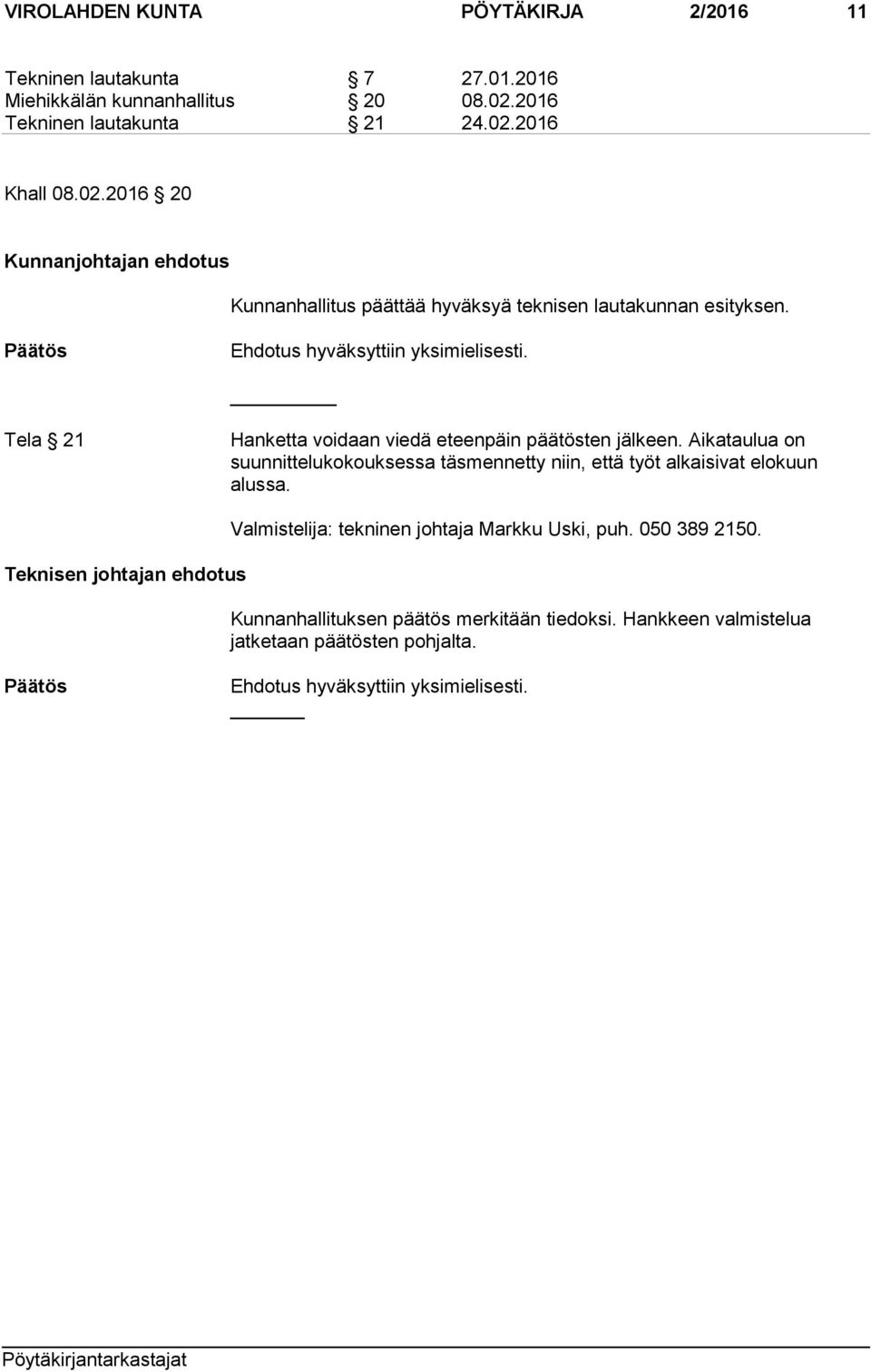 VIROLAHDEN KUNTA PÖYTÄKIRJA 2/2016 11

Tekninen lautakunta § 7 27.01.2016
Miehikkälän kunnanhallitus § 20 08.02.2016
Tekninen lautakunta § 21 24.02.2016

Khall 08.02.2016 § 20

Kunnanjohtajan ehdotus

Kunnanhallitus päättää hyväksyä teknisen lautakunnan esityksen.

Päätös

Ehdotus hyväksyttiin yksimielisesti.

Tela § 21

Hanketta voidaan viedä eteenpäin päätösten jälkeen. Aikataulua on suunnittelukokouksessa täsmennetty niin, että työt alkaisivat elokuun alussa.

Valmistelija: tekninen johtaja Markku Uski, puh. 050 389 2150.

Teknisen johtajan ehdotus

Kunnanhallituksen päätös merkitään tiedoksi. Hankkeen valmistelua jatketaan päätösten pohjalta.

Päätös

Ehdotus hyväksyttiin yksimielisesti.

Pöytäkirjantarkastajat